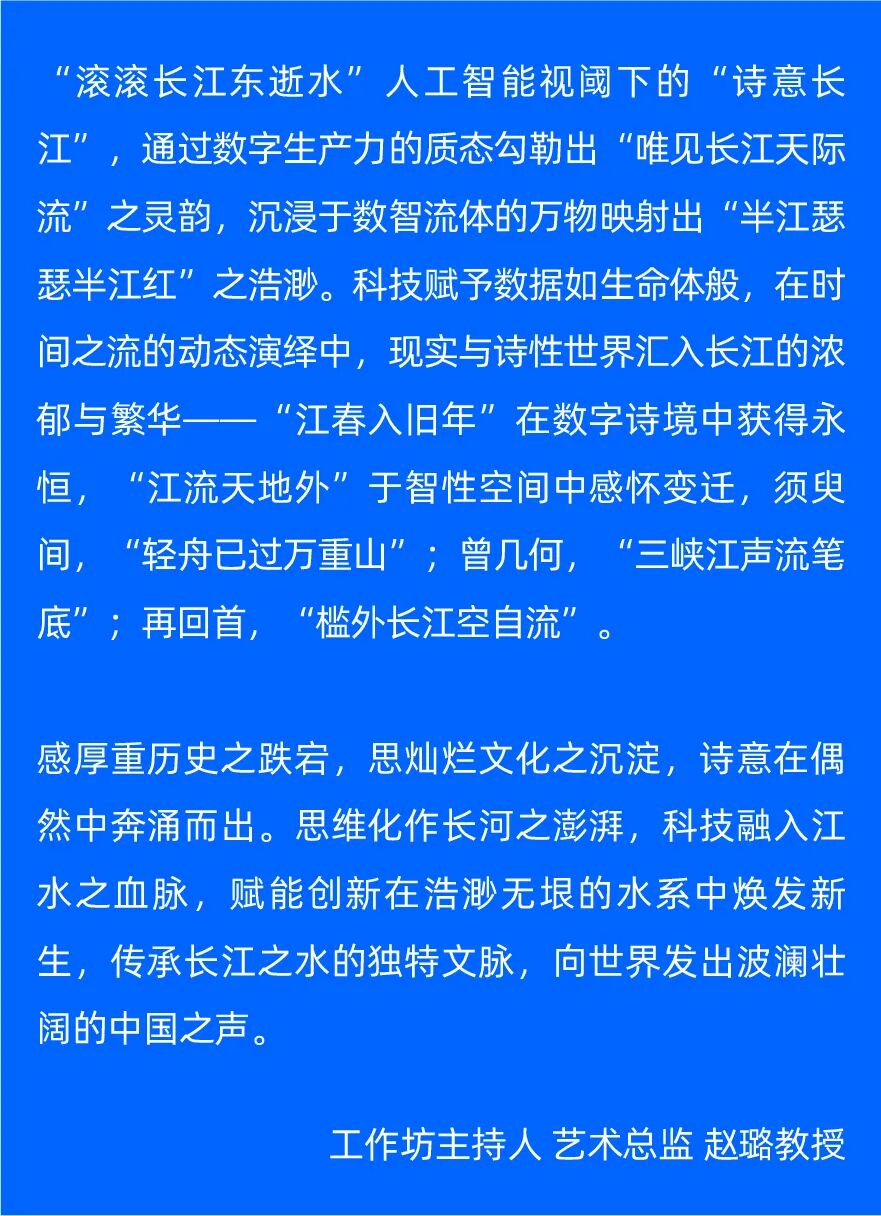 “滚滚长江东逝水”人工智能视阈下的“诗意长江”，通过数字生产力的质态勾勒出“唯见长江天际流”之灵韵，沉浸于数智流体的万物映射出“半江瑟瑟半江红”之浩渺。科技赋予数据如生命体般，在时间之流的动态演绎中，现实与诗性世界汇入长江的浓郁与繁华——“江春入旧年”在数字诗境中获得永恒，“江流天地外”于智性空间中感怀变迁，须臾间，“轻舟已过万重山”；曾几何，“三峡江声流笔底”；再回首，“槛外长江空自流”。

感厚重历史之跌宕，思灿烂文化之沉淀，诗意在偶然中奔涌而出。思维化作长河之澎湃，科技融入江水之血脉，赋能创新在浩渺无垠的水系中焕发新生，传承长江之水的独特文脉，向世界发出波澜壮阔的中国之声。

工作坊主持人 艺术总监 赵璐教授